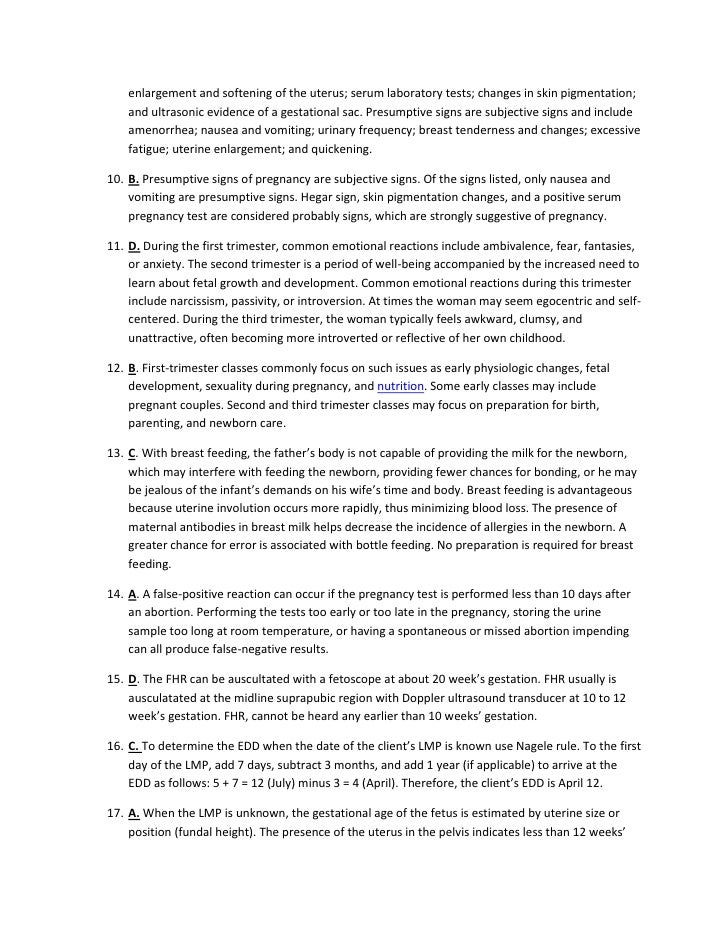 enlargement and softening of the uterus; serum laboratory tests; changes in skin pigmentation; and ultrasonic evidence of a gestational sac. Presumptive signs are subjective signs and include amenorrhea; nausea and vomiting; urinary frequency; breast tenderness and changes; excessive fatigue; uterine enlargement; and quickening.

10. B. Presumptive signs of pregnancy are subjective signs. Of the signs listed, only nausea and vomiting are presumptive signs. Hegar sign, skin pigmentation changes, and a positive serum pregnancy test are considered probably signs, which are strongly suggestive of pregnancy.

11. D. During the first trimester, common emotional reactions include ambivalence, fear, fantasies, or anxiety. The second trimester is a period of well-being accompanied by the increased need to learn about fetal growth and development. Common emotional reactions during this trimester include narcissism, passivity, or introversion. At times the woman may seem egocentric and self-centered. During the third trimester, the woman typically feels awkward, clumsy, and unattractive, often becoming more introverted or reflective of her own childhood.

12. B. First-trimester classes commonly focus on such issues as early physiologic changes, fetal development, sexuality during pregnancy, and nutrition. Some early classes may include pregnant couples. Second and third trimester classes may focus on preparation for birth, parenting, and newborn care.

13. C. With breast feeding, the father's body is not capable of providing the milk for the newborn, which may interfere with feeding the newborn, providing fewer chances for bonding, or he may be jealous of the infant's demands on his wife's time and body. Breast feeding is advantageous because uterine involution occurs more rapidly, thus minimizing blood loss. The presence of maternal antibodies in breast milk helps decrease the incidence of allergies in the newborn. A greater chance for error is associated with bottle feeding. No preparation is required for breast feeding.

14. A. A false-positive reaction can occur if the pregnancy test is performed less than 10 days after an abortion. Performing the tests too early or too late in the pregnancy, storing the urine sample too long at room temperature, or having a spontaneous or missed abortion impending can all produce false-negative results.

15. D. The FHR can be auscultated with a fetoscope at about 20 week's gestation. FHR usually is ausculatated at the midline suprapubic region with Doppler ultrasound transducer at 10 to 12 week's gestation. FHR, cannot be heard any earlier than 10 weeks' gestation.

16. C. To determine the EDD when the date of the client's LMP is known use Nagele rule. To the first day of the LMP, add 7 days, subtract 3 months, and add 1 year (if applicable) to arrive at the EDD as follows: 5 + 7 = 12 (July) minus 3 = 4 (April). Therefore, the client's EDD is April 12.

17. A. When the LMP is unknown, the gestational age of the fetus is estimated by uterine size or position (fundal height). The presence of the uterus in the pelvis indicates less than 12 weeks'